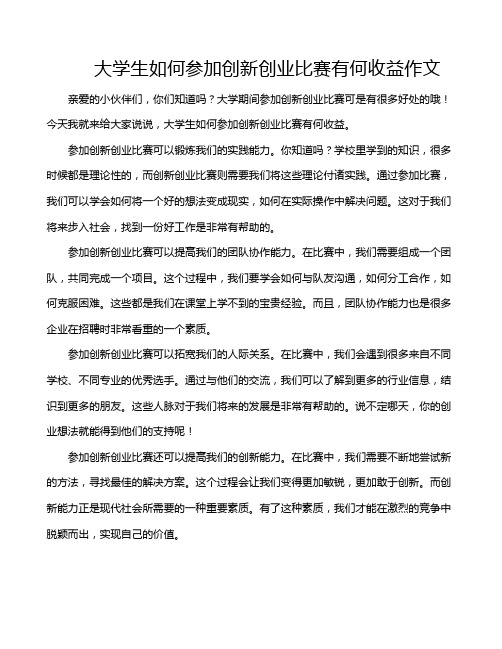 大学生如何参加创新创业比赛有何收益作文

亲爱的小伙伴们，你们知道吗？大学期间参加创新创业比赛可是有很多好处的哦！今天我就来给大家说说，大学生如何参加创新创业比赛有何收益。

参加创新创业比赛可以锻炼我们的实践能力。你知道吗？学校里学到的知识，很多时候都是理论性的，而创新创业比赛则需要我们将这些理论付诸实践。通过参加比赛，我们可以学会如何将一个好的想法变成现实，如何在实际操作中解决问题。这对于我们将来步入社会，找到一份好工作是非常有帮助的。

参加创新创业比赛可以提高我们的团队协作能力。在比赛中，我们需要组成一个团队，共同完成一个项目。这个过程中，我们要学会如何与队友沟通，如何分工合作，如何克服困难。这些都是我们在课堂上学不到的宝贵经验。而且，团队协作能力也是很多企业在招聘时非常看重的一个素质。

参加创新创业比赛可以拓宽我们的人际关系。在比赛中，我们会遇到很多来自不同学校、不同专业的优秀选手。通过与他们的交流，我们可以了解到更多的行业信息，结识到更多的朋友。这些人脉对于我们将来的发展是非常有帮助的。说不定哪天，你的创业想法就能得到他们的支持呢！

参加创新创业比赛还可以提高我们的创新能力。在比赛中，我们需要不断地尝试新的方法，寻找最佳的解决方案。这个过程会让我们变得更加敏锐，更加敢于创新。而创新能力正是现代社会所需要的一种重要素质。有了这种素质，我们才能在激烈的竞争中脱颖而出，实现自己的价值。